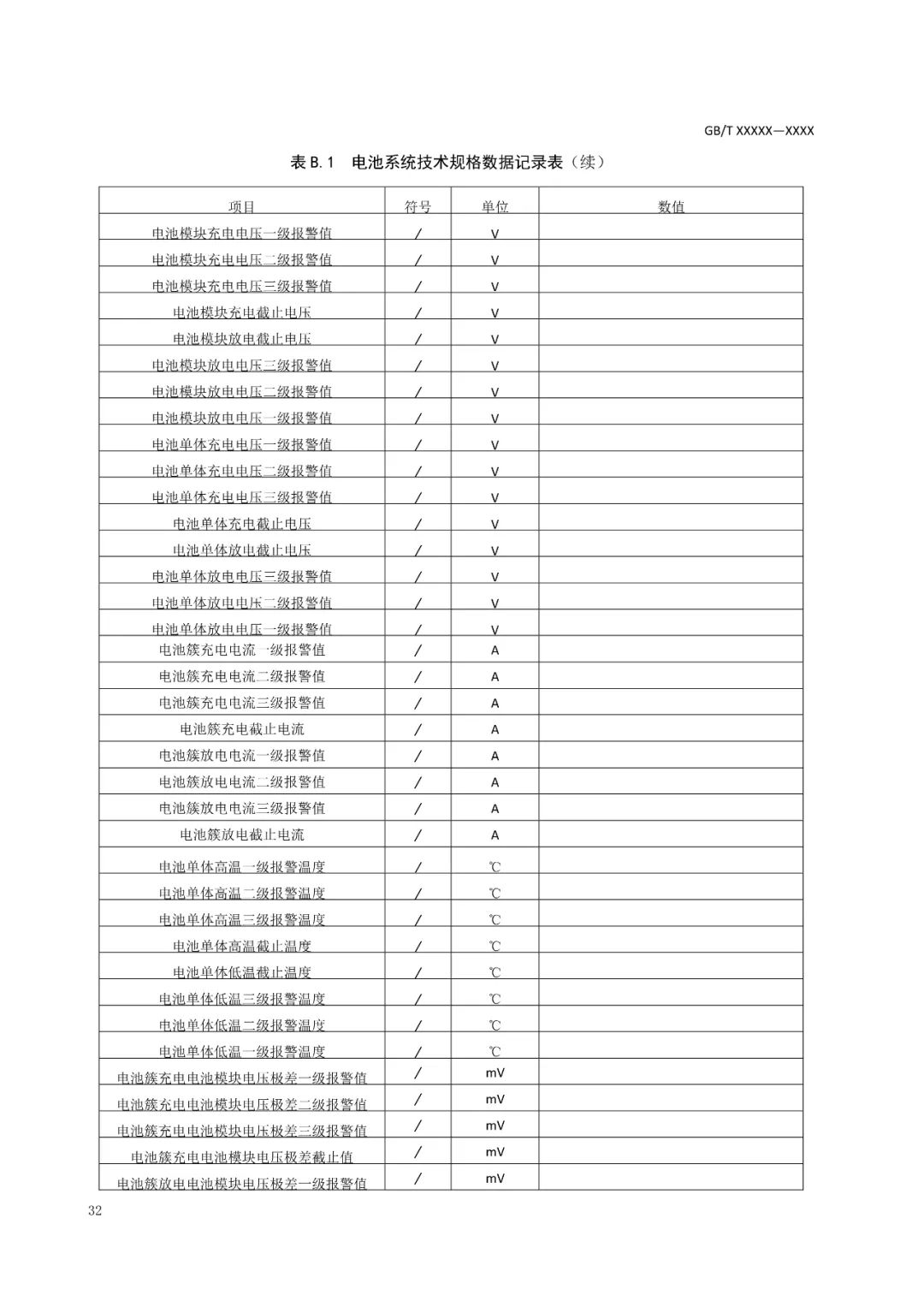 GB/T XXXXX—XXXX

表 B.1 电池系统技术规格数据记录表（续）

| 项目 | 符号 | 单位 | 数值 |
|---|---|---|---|
| 电池模块充电电压一级报警值 | / | V | |
| 电池模块充电电压二级报警值 | / | V | |
| 电池模块充电电压三级报警值 | / | V | |
| 电池模块充电截止电压 | / | V | |
| 电池模块放电截止电压 | / | V | |
| 电池模块放电电压三级报警值 | / | V | |
| 电池模块放电电压二级报警值 | / | V | |
| 电池模块放电电压一级报警值 | / | V | |
| 电池单体充电电压一级报警值 | / | V | |
| 电池单体充电电压二级报警值 | / | V | |
| 电池单体充电电压三级报警值 | / | V | |
| 电池单体充电截止电压 | / | V | |
| 电池单体放电截止电压 | / | V | |
| 电池单体放电电压三级报警值 | / | V | |
| 电池单体放电电压二级报警值 | / | V | |
| 电池单体放电电压一级报警值 | / | V | |
| 电池簇充电电流一级报警值 | / | A | |
| 电池簇充电电流二级报警值 | / | A | |
| 电池簇充电电流三级报警值 | / | A | |
| 电池簇充电截止电流 | / | A | |
| 电池簇放电电流一级报警值 | / | A | |
| 电池簇放电电流二级报警值 | / | A | |
| 电池簇放电电流三级报警值 | / | A | |
| 电池簇放电截止电流 | / | A | |
| 电池单体高温一级报警温度 | / | ℃ | |
| 电池单体高温二级报警温度 | / | ℃ | |
| 电池单体高温三级报警温度 | / | ℃ | |
| 电池单体高温截止温度 | / | ℃ | |
| 电池单体低温截止温度 | / | ℃ | |
| 电池单体低温三级报警温度 | / | ℃ | |
| 电池单体低温二级报警温度 | / | ℃ | |
| 电池单体低温一级报警温度 | / | ℃ | |
| 电池簇充电电池模块电压极差一级报警值 | / | mV | |
| 电池簇充电电池模块电压极差二级报警值 | / | mV | |
| 电池簇充电电池模块电压极差三级报警值 | / | mV | |
| 电池簇充电电池模块电压极差截止值 | / | mV | |
| 电池簇放电电池模块电压极差一级报警值 | / | mV | |

32